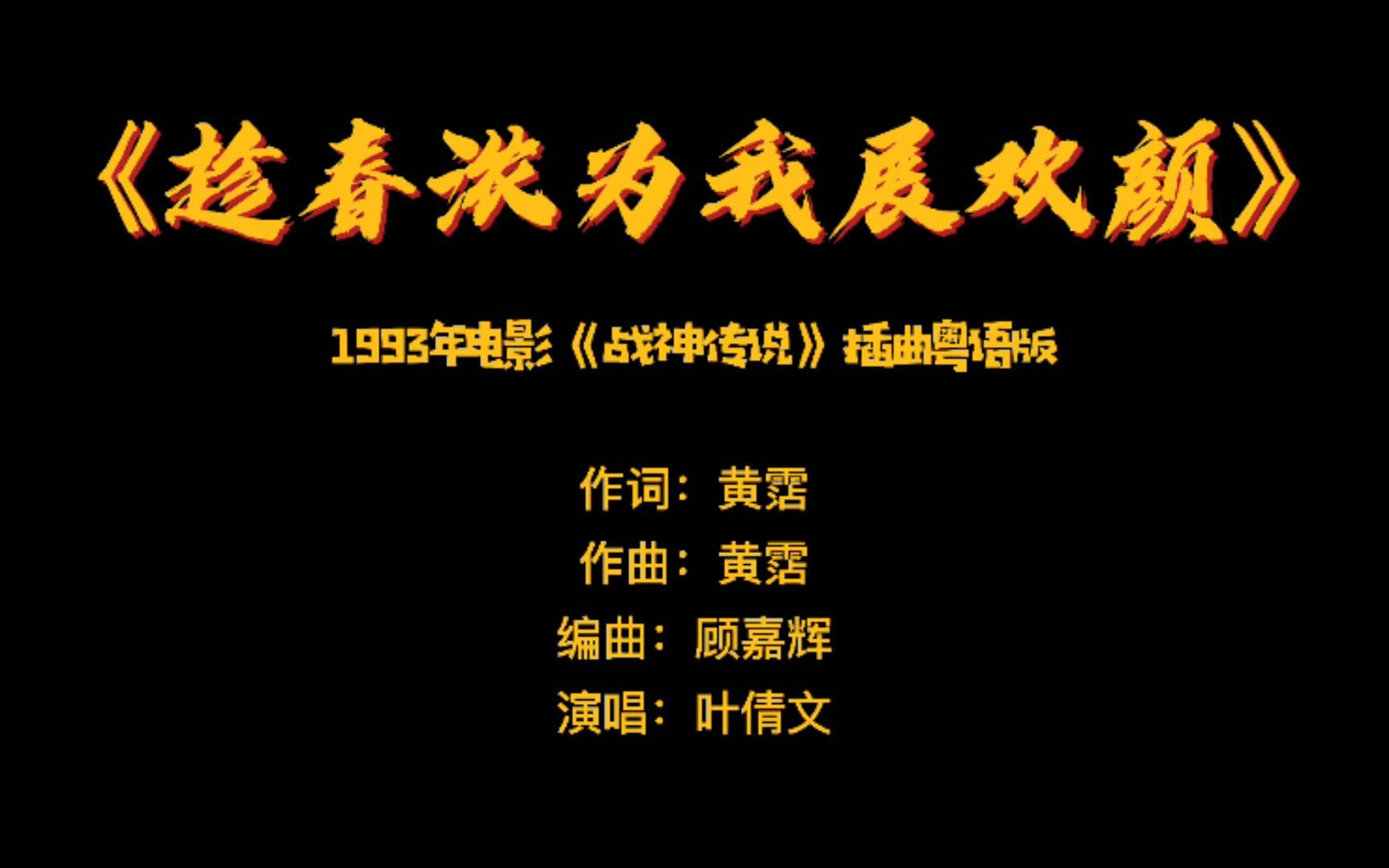 《趁春浓为我展欢颜》

1993年电影《战神传说》插曲粤语版

作词：黄霑
作曲：黄霑
编曲：顾嘉辉
演唱：叶倩文